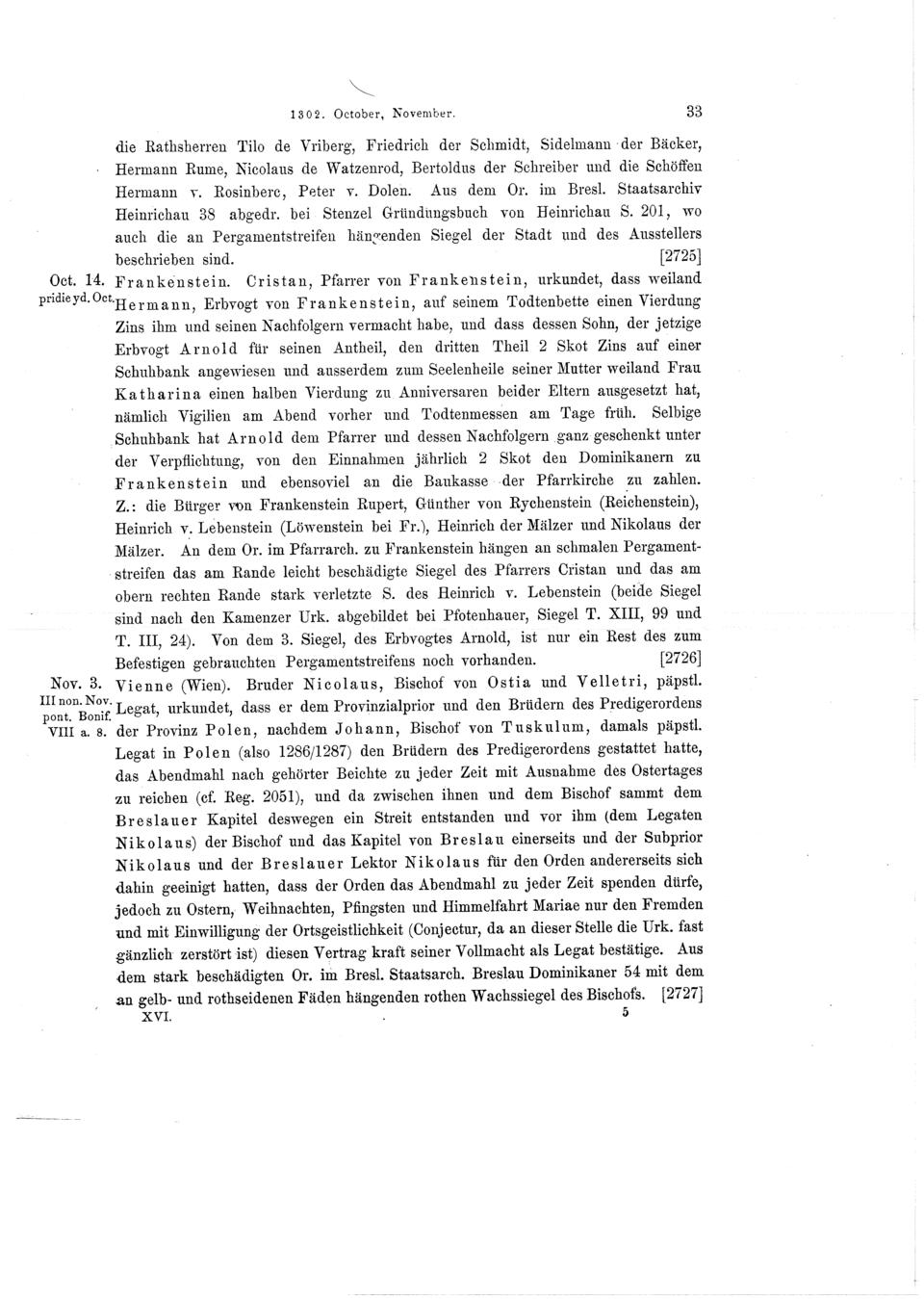 1302. October, November. 33

die Rathsherren Tilo de Vriberg, Friedrich der Schmidt, Sidelmann der Bäcker, Hermann Rume, Nicolaus de Watzenrod, Bertoldus der Schreiber und die Schöffen Hermann v. Rosinberc, Peter v. Dolen. Aus dem Or. im Bresl. Staatsarchiv Heinrichau 38 abgedr. bei Stenzel Gründungsbuch von Heinrichau S. 201, wo auch die an Pergamentstreifen hängenden Siegel der Stadt und des Ausstellers beschrieben sind. [2725]

Oct. 14. pridie yd. Oct. Frankenstein. Cristan, Pfarrer von Frankenstein, urkundet, dass weiland Hermann, Erbvogt von Frankenstein, auf seinem Todtenbette einen Vierdung Zins ihm und seinen Nachfolgern vermacht habe, und dass dessen Sohn, der jetzige Erbvogt Arnold für seinen Antheil, den dritten Theil 2 Skot Zins auf einer Schuhbank angewiesen und ausserdem zum Seelenheile seiner Mutter weiland Frau Katharina einen halben Vierdung zu Anniversaren beider Eltern ausgesetzt hat, nämlich Vigilien am Abend vorher und Todtenmessen am Tage früh. Selbige Schuhbank hat Arnold dem Pfarrer und dessen Nachfolgern ganz geschenkt unter der Verpflichtung, von den Einnahmen jährlich 2 Skot den Dominikanern zu Frankenstein und ebensoviel an die Baukasse der Pfarrkirche zu zahlen. Z.: die Bürger von Frankenstein Rupert, Günther von Rychenstein (Reichenstein), Heinrich v. Lebenstein (Löwenstein bei Fr.), Heinrich der Mälzer und Nikolaus der Mälzer. An dem Or. im Pfarrarch. zu Frankenstein hängen an schmalen Pergamentstreifen das am Rande leicht beschädigte Siegel des Pfarrers Cristan und das am obern rechten Rande stark verletzte S. des Heinrich v. Lebenstein (beide Siegel sind nach den Kamenzer Urk. abgebildet bei Pfotenhauer, Siegel T. XIII, 99 und T. III, 24). Von dem 3. Siegel, des Erbvogtes Arnold, ist nur ein Rest des zum Befestigen gebrauchten Pergamentstreifens noch vorhanden. [2726]

Nov. 3. III non. Nov. pont. Bonif. VIII a. 8. Vienne (Wien). Bruder Nicolaus, Bischof von Ostia und Velletri, päpstl. Legat, urkundet, dass er dem Provinzialprior und den Brüdern des Predigerordens der Provinz Polen, nachdem Johann, Bischof von Tuskulum, damals päpstl. Legat in Polen (also 1286/1287) den Brüdern des Predigerordens gestattet hatte, das Abendmahl nach gehörter Beichte zu jeder Zeit mit Ausnahme des Ostertages zu reichen (cf. Reg. 2051), und da zwischen ihnen und dem Bischof sammt dem Breslauer Kapitel deswegen ein Streit entstanden und vor ihm (dem Legaten Nikolaus) der Bischof und das Kapitel von Breslau einerseits und der Subprior Nikolaus und der Breslauer Lektor Nikolaus für den Orden andererseits sich dahin geeinigt hatten, dass der Orden das Abendmahl zu jeder Zeit spenden dürfe, jedoch zu Ostern, Weihnachten, Pfingsten und Himmelfahrt Mariae nur den Fremden und mit Einwilligung der Ortsgeistlichkeit (Conjectur, da an dieser Stelle die Urk. fast gänzlich zerstört ist) diesen Vertrag kraft seiner Vollmacht als Legat bestätige. Aus dem stark beschädigten Or. im Bresl. Staatsarch. Breslau Dominikaner 54 mit dem an gelb- und rothseidenen Fäden hängenden rothen Wachssiegel des Bischofs. [2727]

XVI. 5